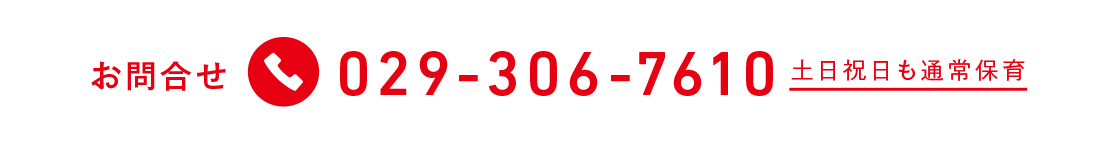 お問合せ 029-306-7610 土日祝日も通常保育